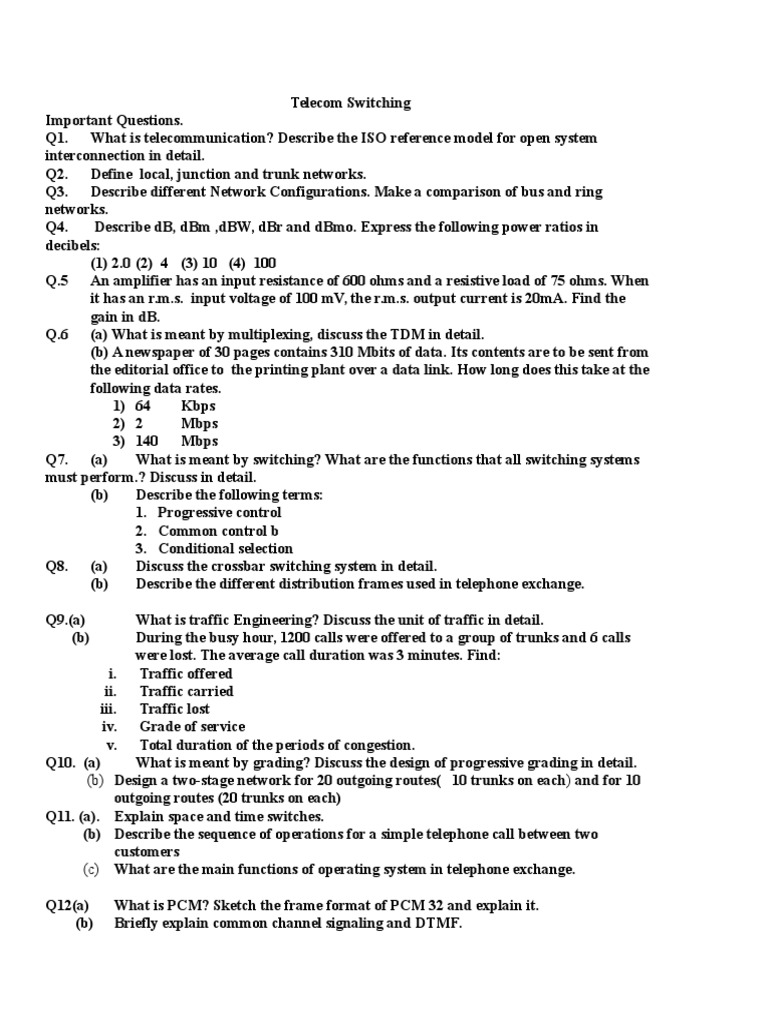 Telecom Switching

Important Questions.

Q1. What is telecommunication? Describe the ISO reference model for open system interconnection in detail.

Q2. Define local, junction and trunk networks.

Q3. Describe different Network Configurations. Make a comparison of bus and ring networks.

Q4. Describe dB, dBm ,dBW, dBr and dBmo. Express the following power ratios in decibels:

(1) 2.0 (2) 4 (3) 10 (4) 100

Q.5 An amplifier has an input resistance of 600 ohms and a resistive load of 75 ohms. When it has an r.m.s. input voltage of 100 mV, the r.m.s. output current is 20mA. Find the gain in dB.

Q.6 (a) What is meant by multiplexing, discuss the TDM in detail.

(b) A newspaper of 30 pages contains 310 Mbits of data. Its contents are to be sent from the editorial office to the printing plant over a data link. How long does this take at the following data rates.

1) 64 Kbps
2) 2 Mbps
3) 140 Mbps

Q7. (a) What is meant by switching? What are the functions that all switching systems must perform.? Discuss in detail.

(b) Describe the following terms:

1. Progressive control
2. Common control b
3. Conditional selection

Q8. (a) Discuss the crossbar switching system in detail.

(b) Describe the different distribution frames used in telephone exchange.

Q9.(a) What is traffic Engineering? Discuss the unit of traffic in detail.

(b) During the busy hour, 1200 calls were offered to a group of trunks and 6 calls were lost. The average call duration was 3 minutes. Find:

i. Traffic offered
ii. Traffic carried
iii. Traffic lost
iv. Grade of service
v. Total duration of the periods of congestion.

Q10. (a) What is meant by grading? Discuss the design of progressive grading in detail.

(b) Design a two-stage network for 20 outgoing routes( 10 trunks on each) and for 10 outgoing routes (20 trunks on each)

Q11. (a). Explain space and time switches.

(b) Describe the sequence of operations for a simple telephone call between two customers

(c) What are the main functions of operating system in telephone exchange.

Q12(a) What is PCM? Sketch the frame format of PCM 32 and explain it.

(b) Briefly explain common channel signaling and DTMF.